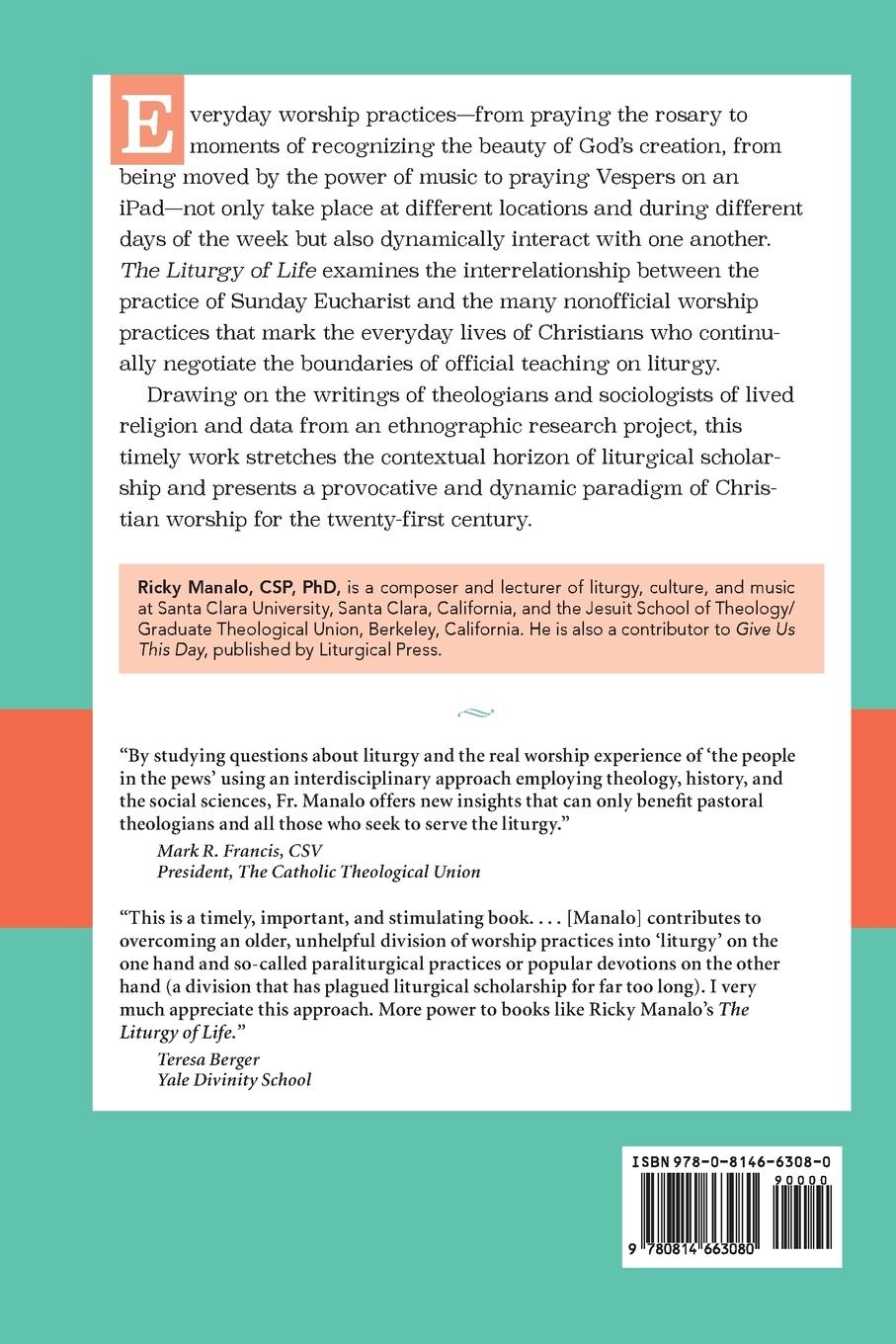 Everyday worship practices—from praying the rosary to moments of recognizing the beauty of God's creation, from being moved by the power of music to praying Vespers on an iPad—not only take place at different locations and during different days of the week but also dynamically interact with one another. The Liturgy of Life examines the interrelationship between the practice of Sunday Eucharist and the many nonofficial worship practices that mark the everyday lives of Christians who continually negotiate the boundaries of official teaching on liturgy.

Drawing on the writings of theologians and sociologists of lived religion and data from an ethnographic research project, this timely work stretches the contextual horizon of liturgical scholarship and presents a provocative and dynamic paradigm of Christian worship for the twenty-first century.

Ricky Manalo, CSP, PhD, is a composer and lecturer of liturgy, culture, and music at Santa Clara University, Santa Clara, California, and the Jesuit School of Theology/ Graduate Theological Union, Berkeley, California. He is also a contributor to Give Us This Day, published by Liturgical Press.

"By studying questions about liturgy and the real worship experience of 'the people in the pews' using an interdisciplinary approach employing theology, history, and the social sciences, Fr. Manalo offers new insights that can only benefit pastoral theologians and all those who seek to serve the liturgy."

Mark R. Francis, CSV
President, The Catholic Theological Union

"This is a timely, important, and stimulating book. . . . [Manalo] contributes to overcoming an older, unhelpful division of worship practices into 'liturgy' on the one hand and so-called paraliturgical practices or popular devotions on the other hand (a division that has plagued liturgical scholarship for far too long). I very much appreciate this approach. More power to books like Ricky Manalo's The Liturgy of Life."

Teresa Berger
Yale Divinity School

ISBN 978-0-8146-6308-0
90000
9 780814 663080